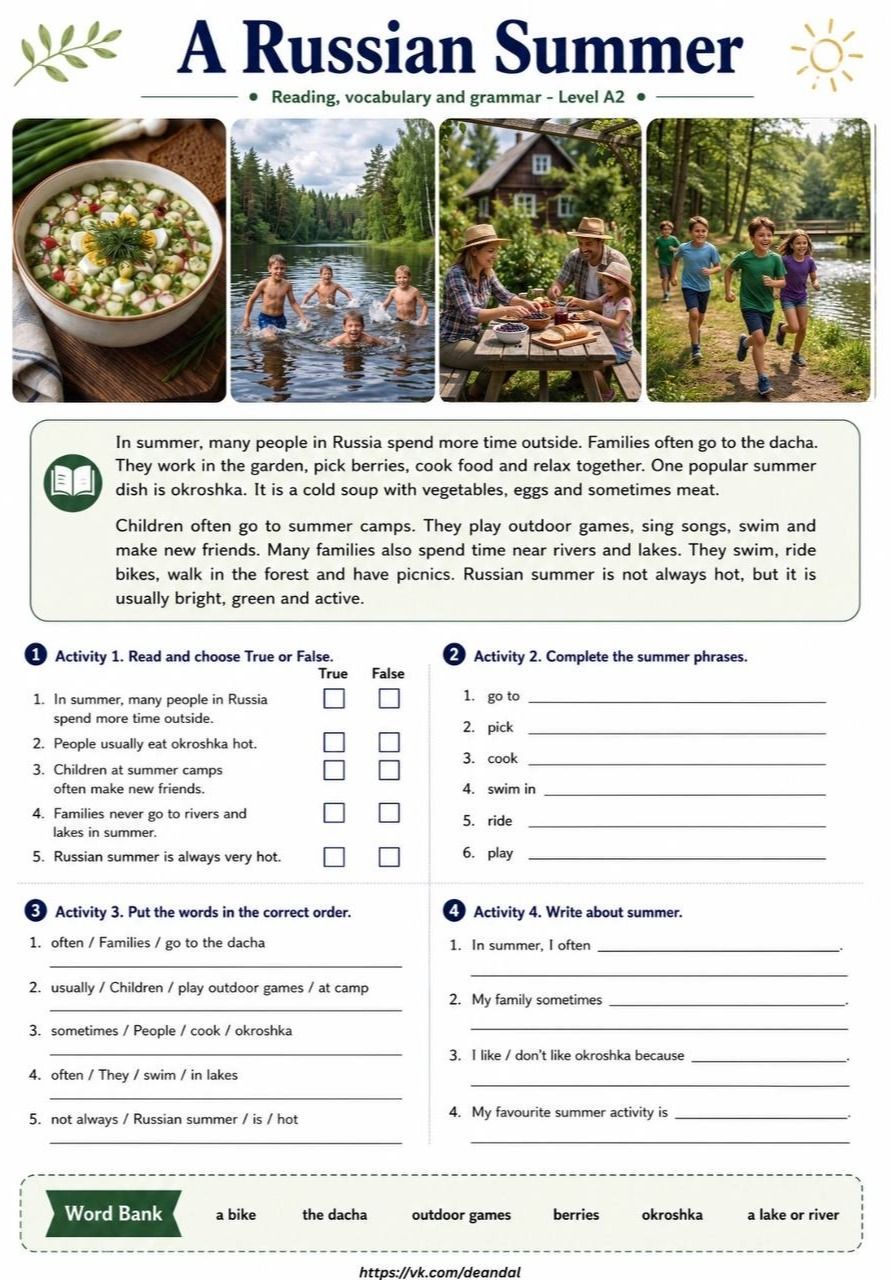 A Russian Summer

• Reading, vocabulary and grammar - Level A2 •

In summer, many people in Russia spend more time outside. Families often go to the dacha. They work in the garden, pick berries, cook food and relax together. One popular summer dish is okroshka. It is a cold soup with vegetables, eggs and sometimes meat.

Children often go to summer camps. They play outdoor games, sing songs, swim and make new friends. Many families also spend time near rivers and lakes. They swim, ride bikes, walk in the forest and have picnics. Russian summer is not always hot, but it is usually bright, green and active.

1 Activity 1. Read and choose True or False.

True False

1. In summer, many people in Russia spend more time outside. ☐ ☐
2. People usually eat okroshka hot. ☐ ☐
3. Children at summer camps often make new friends. ☐ ☐
4. Families never go to rivers and lakes in summer. ☐ ☐
5. Russian summer is always very hot. ☐ ☐

2 Activity 2. Complete the summer phrases.

1. go to ____
2. pick ____
3. cook ____
4. swim in ____
5. ride ____
6. play ____

3 Activity 3. Put the words in the correct order.

1. often / Families / go to the dacha
____
2. usually / Children / play outdoor games / at camp
____
3. sometimes / People / cook / okroshka
____
4. often / They / swim / in lakes
____
5. not always / Russian summer / is / hot
____

4 Activity 4. Write about summer.

1. In summer, I often ____.
____
2. My family sometimes ____.
____
3. I like / don't like okroshka because ____.
____
4. My favourite summer activity is ____.
____

Word Bank a bike the dacha outdoor games berries okroshka a lake or river

https://vk.com/deandal